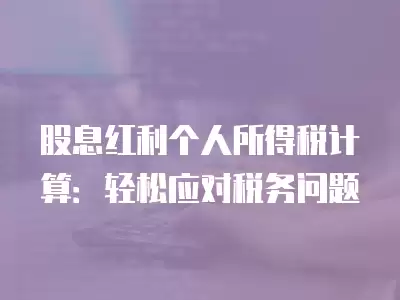 股息红利个人所得税计算：轻松应对税务问题